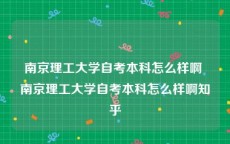 南京理工大学自考本科怎么样啊 南京理工大学自考本科怎么样啊知乎